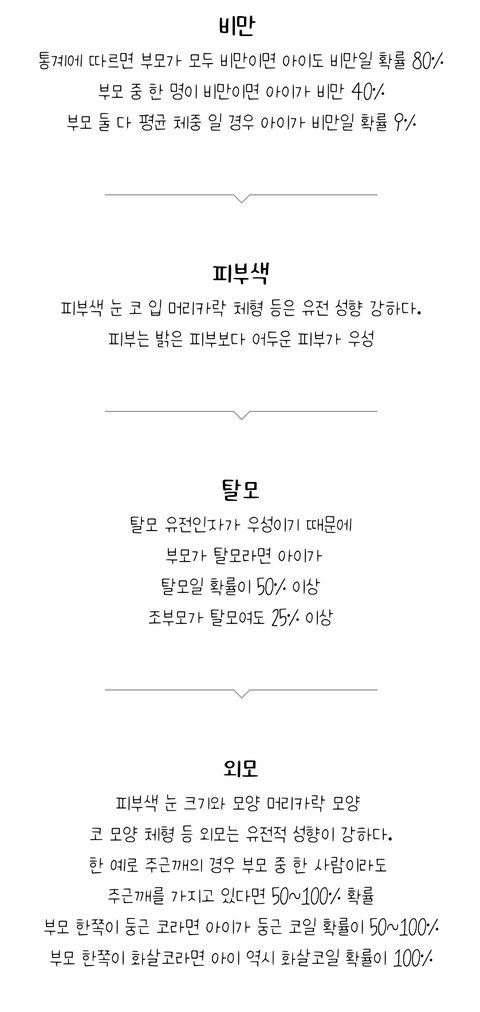 비만

통계에 따르면 부모가 모두 비만이면 아이도 비만일 확률 80%
부모 중 한 명이 비만이면 아이가 비만 40%
부모 둘 다 평균 체중 일 경우 아이가 비만일 확률 9%

피부색

피부색 눈 코 입 머리카락 체형 등은 유전 성향 강하다.
피부는 밝은 피부보다 어두운 피부가 우성

탈모

탈모 유전인자가 우성이기 때문에
부모가 탈모라면 아이가
탈모일 확률이 50% 이상
조부모가 탈모여도 25% 이상

외모

피부색 눈 크기와 모양 머리카락 모양
코 모양 체형 등 외모는 유전적 성향이 강하다.
한 예로 주근깨의 경우 부모 중 한 사람이라도
주근깨를 가지고 있다면 50~100% 확률
부모 한쪽이 둥근 코라면 아이가 둥근 코일 확률이 50~100%
부모 한쪽이 화살코라면 아이 역시 화살코일 확률이 100%